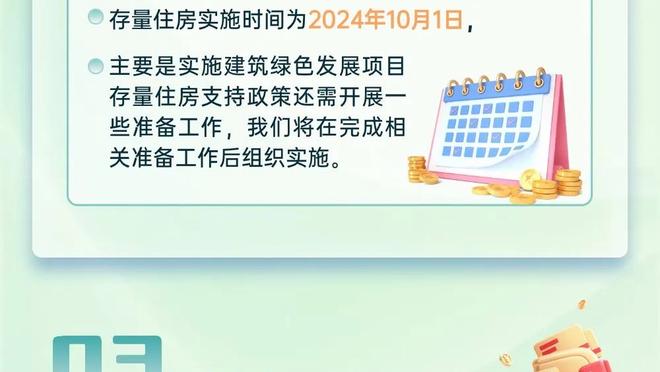 存量住房实施时间为2024年10月1日，

主要是实施建筑绿色发展项目存量住房支持政策还需开展一些准备工作，我们将在完成相关准备工作后组织实施。

03